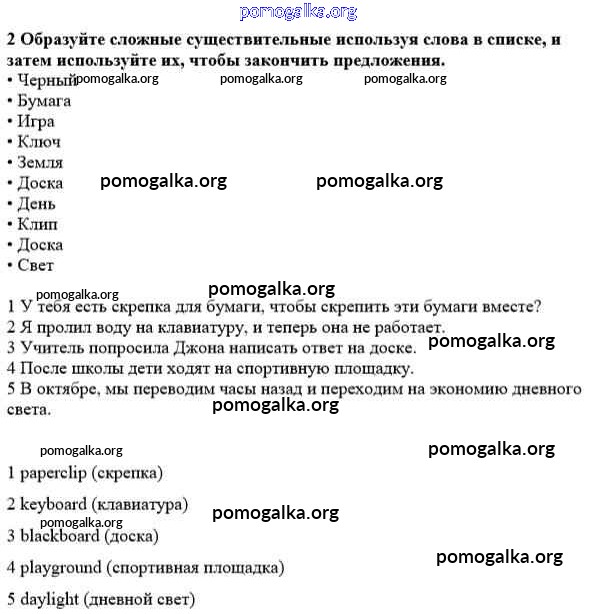 pomogalka.org

**2 Образуйте сложные существительные используя слова в списке, и затем используйте их, чтобы закончить предложения.**

• Черный pomogalka.org pomogalka.org pomogalka.org
• Бумага
• Игра
• Ключ
• Земля
• Доска pomogalka.org pomogalka.org
• День
• Клип
• Доска
• Свет

pomogalka.org
pomogalka.org
1 У тебя есть скрепка для бумаги, чтобы скрепить эти бумаги вместе?
2 Я пролил воду на клавиатуру, и теперь она не работает.
3 Учитель попросила Джона написать ответ на доске. pomogalka.org
4 После школы дети ходят на спортивную площадку.
5 В октябре, мы переводим часы назад и переходим на экономию дневного света.
pomogalka.org

pomogalka.org pomogalka.org

1 paperclip (скрепка)

2 keyboard (клавиатура) pomogalka.org

pomogalka.org
3 blackboard (доска)

4 playground (спортивная площадка) pomogalka.org

5 daylight (дневной свет)